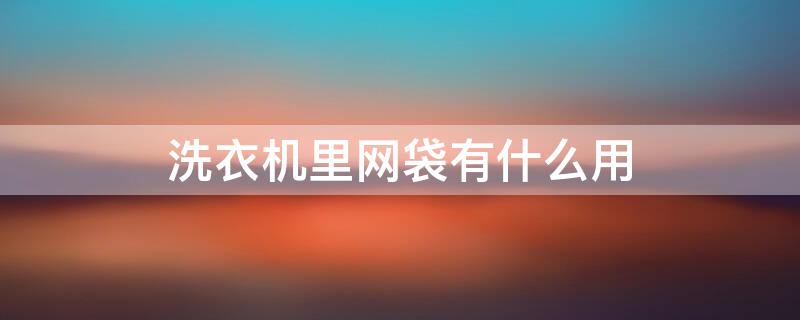 洗衣机里网袋有什么用